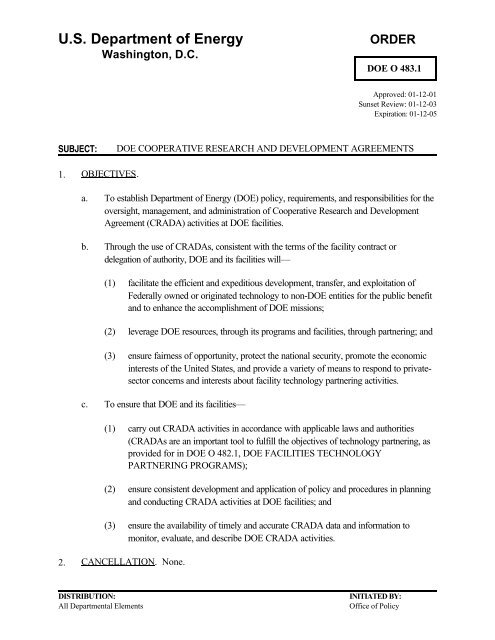 U.S. Department of Energy
Washington, D.C.

ORDER

DOE O 483.1

Approved: 01-12-01
Sunset Review: 01-12-03
Expiration: 01-12-05

SUBJECT: DOE COOPERATIVE RESEARCH AND DEVELOPMENT AGREEMENTS

1. OBJECTIVES.

a. To establish Department of Energy (DOE) policy, requirements, and responsibilities for the oversight, management, and administration of Cooperative Research and Development Agreement (CRADA) activities at DOE facilities.

b. Through the use of CRADAs, consistent with the terms of the facility contract or delegation of authority, DOE and its facilities will—

(1) facilitate the efficient and expeditious development, transfer, and exploitation of Federally owned or originated technology to non-DOE entities for the public benefit and to enhance the accomplishment of DOE missions;

(2) leverage DOE resources, through its programs and facilities, through partnering; and

(3) ensure fairness of opportunity, protect the national security, promote the economic interests of the United States, and provide a variety of means to respond to private-sector concerns and interests about facility technology partnering activities.

c. To ensure that DOE and its facilities—

(1) carry out CRADA activities in accordance with applicable laws and authorities (CRADAs are an important tool to fulfill the objectives of technology partnering, as provided for in DOE O 482.1, DOE FACILITIES TECHNOLOGY PARTNERING PROGRAMS);

(2) ensure consistent development and application of policy and procedures in planning and conducting CRADA activities at DOE facilities; and

(3) ensure the availability of timely and accurate CRADA data and information to monitor, evaluate, and describe DOE CRADA activities.

2. CANCELLATION. None.

DISTRIBUTION:
All Departmental Elements

INITIATED BY:
Office of Policy